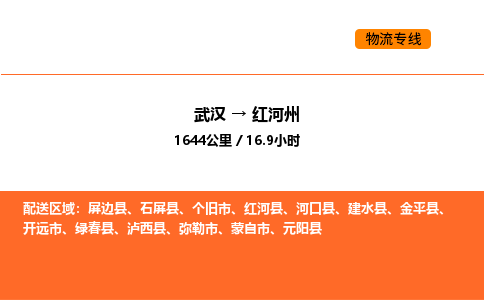 物流专线

武汉 → 红河州

1644公里 / 16.9小时

配送区域：屏边县、石屏县、个旧市、红河县、河口县、建水县、金平县、开远市、绿春县、泸西县、弥勒市、蒙自市、元阳县